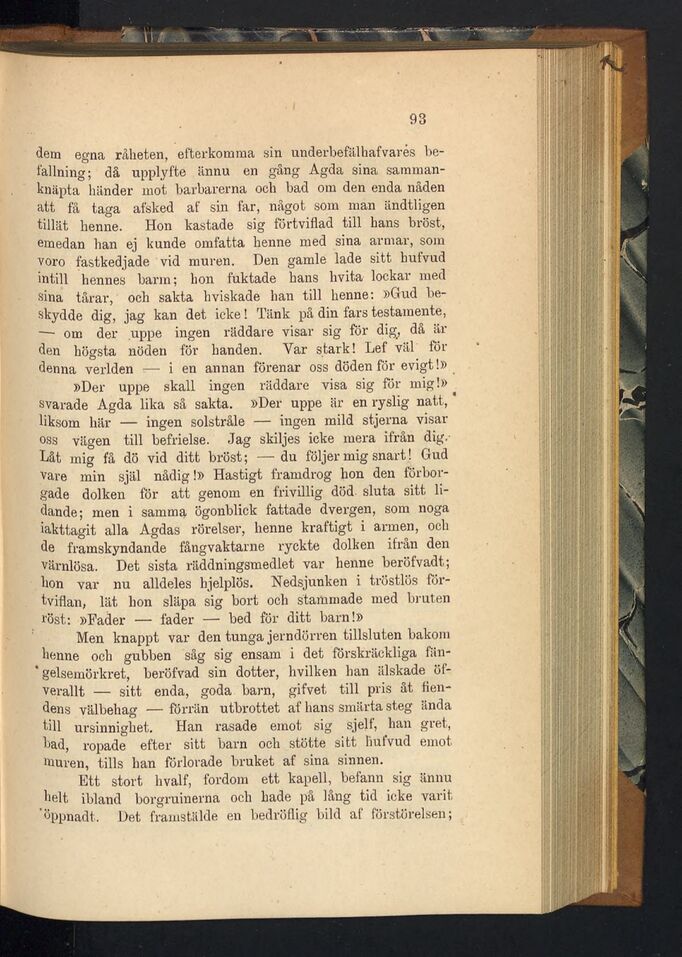 93

dem egna råheten, efterkomma sin underbefälhafvares befallning; då upplyfte ännu en gång Agda sina sammanknäpta händer mot barbarerna och bad om den enda nåden att få taga afsked af sin far, något som man ändtligen tillät henne. Hon kastade sig förtviflad till hans bröst, emedan han ej kunde omfatta henne med sina armar, som voro fastkedjade vid muren. Den gamle lade sitt hufvud intill hennes barm; hon fuktade hans hvita lockar med sina tårar, och sakta hviskade han till henne: »Gud beskydde dig, jag kan det icke! Tänk på din fars testamente, — om der uppe ingen räddare visar sig för dig, då är den högsta nöden för handen. Var stark! Lef väl för denna verlden — i en annan förenar oss döden för evigt!»

»Der uppe skall ingen räddare visa sig för mig!» svarade Agda lika så sakta. »Der uppe är en ryslig natt, liksom här — ingen solstråle — ingen mild stjerna visar oss vägen till befrielse. Jag skiljes icke mera ifrån dig. Låt mig få dö vid ditt bröst; — du följer mig snart! Gud vare min själ nådig!» Hastigt framdrog hon den förborgade dolken för att genom en frivillig död sluta sitt lidande; men i samma ögonblick fattade dvergen, som noga iakttagit alla Agdas rörelser, henne kraftigt i armen, och de framskyndande fångvaktarne ryckte dolken ifrån den värnlösa. Det sista räddningsmedlet var henne beröfvadt; hon var nu alldeles hjelplös. Nedsjunken i tröstlös förtviflan, lät hon släpa sig bort och stammade med bruten röst: »Fader — fader — bed för ditt barn!»

Men knappt var den tunga jerndörren tillsluten bakom henne och gubben såg sig ensam i det förskräckliga fängelsemörkret, beröfvad sin dotter, hvilken han älskade öfverallt — sitt enda, goda barn, gifvet till pris åt fiendens välbehag — förrän utbrottet af hans smärta steg ända till ursinnighet. Han rasade emot sig sjelf, han gret, bad, ropade efter sitt barn och stötte sitt hufvud emot muren, tills han förlorade bruket af sina sinnen.

Ett stort hvalf, fordom ett kapell, befann sig ännu helt ibland borgruinerna och hade på lång tid icke varit öppnadt. Det framstälde en bedröflig bild af förstörelsen;